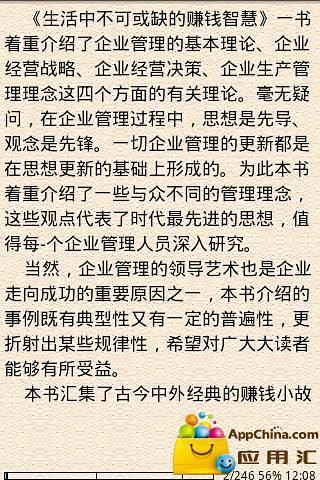 《生活中不可或缺的赚钱智慧》一书着重介绍了企业管理的基本理论、企业经营战略、企业经营决策、企业生产管理理念这四个方面的有关理论。毫无疑问，在企业管理过程中，思想是先导、观念是先锋。一切企业管理的更新都是在思想更新的基础上形成的。为此本书着重介绍了一些与众不同的管理理念，这些观点代表了时代最先进的思想，值得每-个企业管理人员深入研究。

当然，企业管理的领导艺术也是企业走向成功的重要原因之一，本书介绍的事例既有典型性又有一定的普遍性，更折射出某些规律性，希望对广大大读者能够有所受益。

本书汇集了古今中外经典的赚钱小故

AppChina.com
应用汇

2/246 56% 12:08